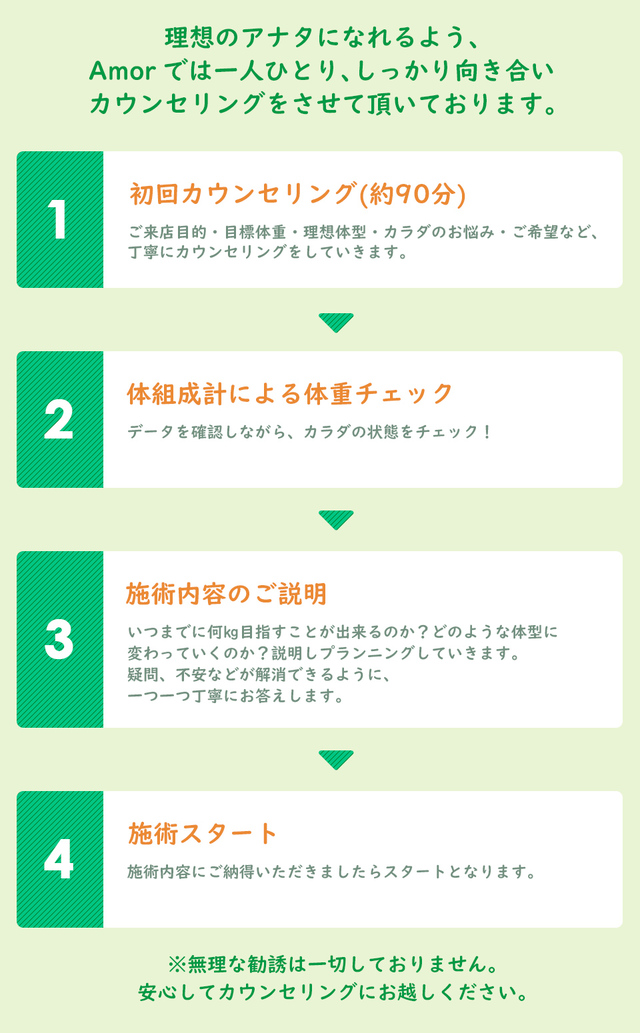 理想のアナタになれるよう、
Amorでは一人ひとり、しっかり向き合い
カウンセリングをさせて頂いております。

1

初回カウンセリング(約90分)

ご来店目的・目標体重・理想体型・カラダのお悩み・ご希望など、丁寧にカウンセリングをしていきます。

2

体組成計による体重チェック

データを確認しながら、カラダの状態をチェック！

3

施術内容のご説明

いつまでに何kg目指すことが出来るのか？どのような体型に変わっていくのか？説明しプランニングしていきます。
疑問、不安などが解消できるように、
一つ一つ丁寧にお答えします。

4

施術スタート

施術内容にご納得いただきましたらスタートとなります。

※無理な勧誘は一切しておりません。
安心してカウンセリングにお越しください。